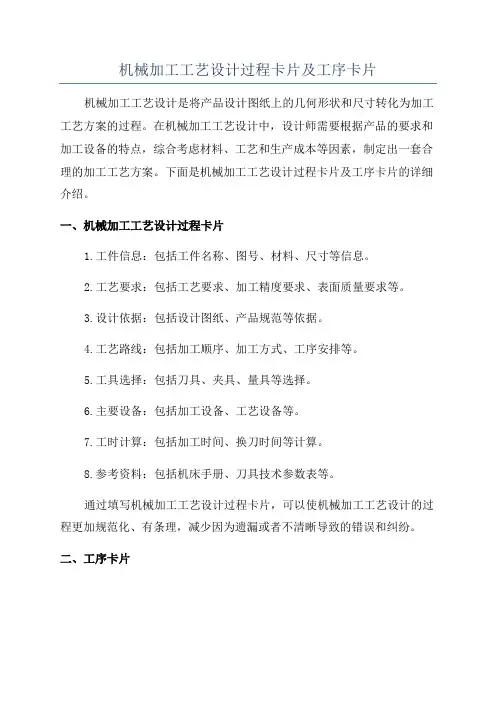 机械加工工艺设计过程卡片及工序卡片

机械加工工艺设计是将产品设计图纸上的几何形状和尺寸转化为加工工艺方案的过程。在机械加工工艺设计中，设计师需要根据产品的要求和加工设备的特点，综合考虑材料、工艺和生产成本等因素，制定出一套合理的加工工艺方案。下面是机械加工工艺设计过程卡片及工序卡片的详细介绍。

一、机械加工工艺设计过程卡片

1.工件信息：包括工件名称、图号、材料、尺寸等信息。

2.工艺要求：包括工艺要求、加工精度要求、表面质量要求等。

3.设计依据：包括设计图纸、产品规范等依据。

4.工艺路线：包括加工顺序、加工方式、工序安排等。

5.工具选择：包括刀具、夹具、量具等选择。

6.主要设备：包括加工设备、工艺设备等。

7.工时计算：包括加工时间、换刀时间等计算。

8.参考资料：包括机床手册、刀具技术参数表等。

通过填写机械加工工艺设计过程卡片，可以使机械加工工艺设计的过程更加规范化、有条理，减少因为遗漏或者不清晰导致的错误和纠纷。

二、工序卡片